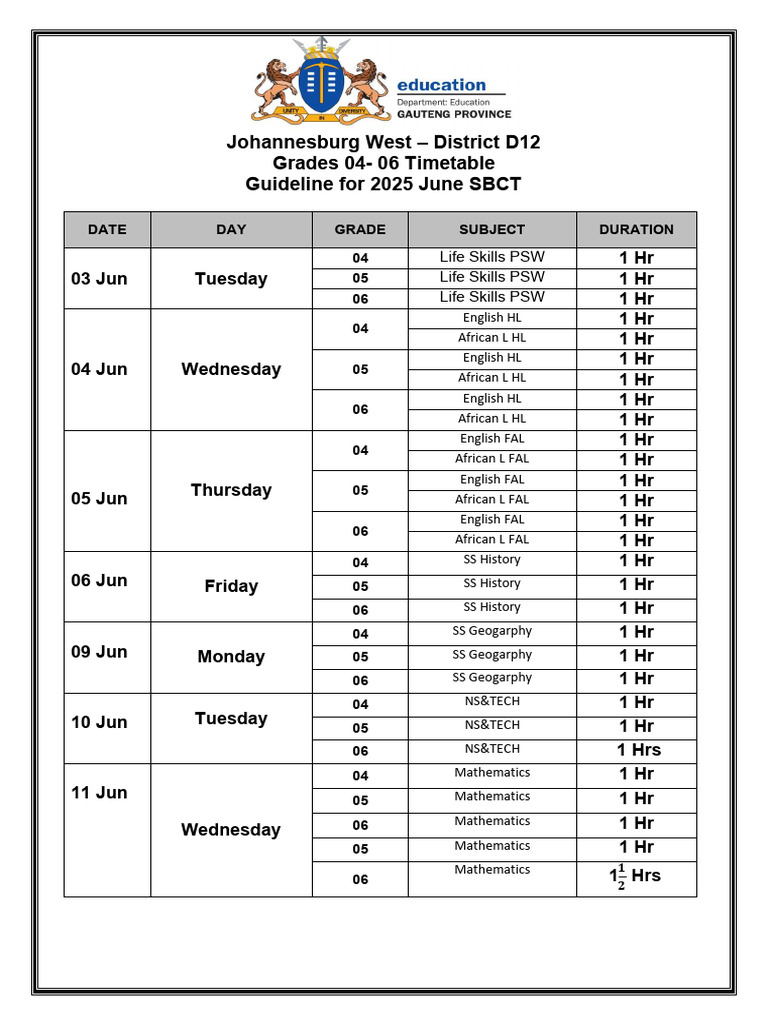 UNITY IN DIVERSITY

education
Department: Education
GAUTENG PROVINCE

Johannesburg West – District D12
Grades 04- 06 Timetable
Guideline for 2025 June SBCT

| DATE | DAY | GRADE | SUBJECT | DURATION |
|---|---|---|---|---|
| 03 Jun | Tuesday | 04 | Life Skills PSW | 1 Hr |
| | | 05 | Life Skills PSW | 1 Hr |
| | | 06 | Life Skills PSW | 1 Hr |
| 04 Jun | Wednesday | 04 | English HL | 1 Hr |
| | | | African L HL | 1 Hr |
| | | 05 | English HL | 1 Hr |
| | | | African L HL | 1 Hr |
| | | 06 | English HL | 1 Hr |
| | | | African L HL | 1 Hr |
| 05 Jun | Thursday | 04 | English FAL | 1 Hr |
| | | | African L FAL | 1 Hr |
| | | 05 | English FAL | 1 Hr |
| | | | African L FAL | 1 Hr |
| | | 06 | English FAL | 1 Hr |
| | | | African L FAL | 1 Hr |
| 06 Jun | Friday | 04 | SS History | 1 Hr |
| | | 05 | SS History | 1 Hr |
| | | 06 | SS History | 1 Hr |
| 09 Jun | Monday | 04 | SS Geogarphy | 1 Hr |
| | | 05 | SS Geogarphy | 1 Hr |
| | | 06 | SS Geogarphy | 1 Hr |
| 10 Jun | Tuesday | 04 | NS&TECH | 1 Hr |
| | | 05 | NS&TECH | 1 Hr |
| | | 06 | NS&TECH | 1 Hrs |
| 11 Jun | Wednesday | 04 | Mathematics | 1 Hr |
| | | 05 | Mathematics | 1 Hr |
| | | 06 | Mathematics | 1 Hr |
| | | 05 | Mathematics | 1 Hr |
| | | 06 | Mathematics | $1\frac{1}{2}$ Hrs |